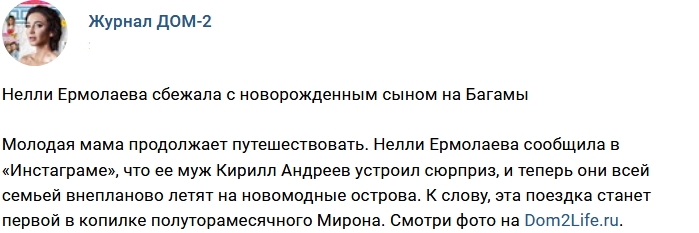 Журнал ДОМ-2

Нелли Ермолаева сбежала с новорожденным сыном на Багамы

Молодая мама продолжает путешествовать. Нелли Ермолаева сообщила в «Инстаграме», что ее муж Кирилл Андреев устроил сюрприз, и теперь они всей семьей внепланово летят на новомодные острова. К слову, эта поездка станет первой в копилке полуторамесячного Мирона. Смотри фото на Dom2Life.ru.